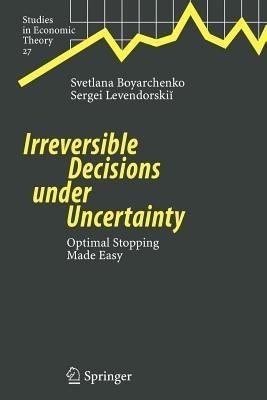 Studies in Economic Theory 27

Svetlana Boyarchenko
Sergei Levendorskiĭ

Irreversible Decisions under Uncertainty

Optimal Stopping Made Easy

Springer